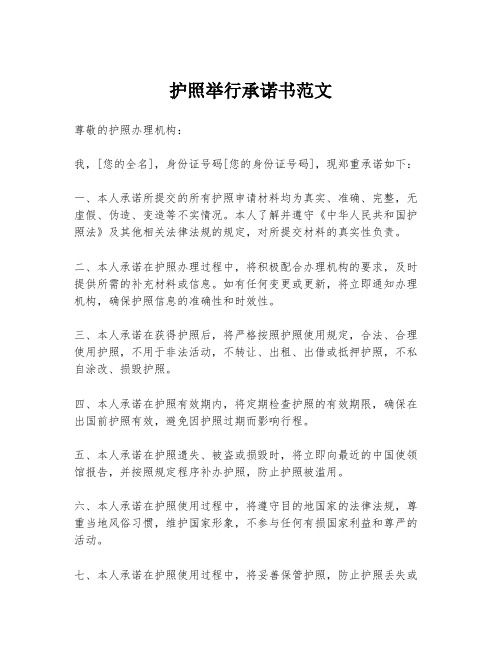 护照举行承诺书范文

尊敬的护照办理机构：

我，[您的全名]，身份证号码[您的身份证号码]，现郑重承诺如下：

一、本人承诺所提交的所有护照申请材料均为真实、准确、完整，无虚假、伪造、变造等不实情况。本人了解并遵守《中华人民共和国护照法》及其他相关法律法规的规定，对所提交材料的真实性负责。

二、本人承诺在护照办理过程中，将积极配合办理机构的要求，及时提供所需的补充材料或信息。如有任何变更或更新，将立即通知办理机构，确保护照信息的准确性和时效性。

三、本人承诺在获得护照后，将严格按照护照使用规定，合法、合理使用护照，不用于非法活动，不转让、出租、出借或抵押护照，不私自涂改、损毁护照。

四、本人承诺在护照有效期内，将定期检查护照的有效期限，确保在出国前护照有效，避免因护照过期而影响行程。

五、本人承诺在护照遗失、被盗或损毁时，将立即向最近的中国使领馆报告，并按照规定程序补办护照，防止护照被滥用。

六、本人承诺在护照使用过程中，将遵守目的地国家的法律法规，尊重当地风俗习惯，维护国家形象，不参与任何有损国家利益和尊严的活动。

七、本人承诺在护照使用过程中，将妥善保管护照，防止护照丢失或